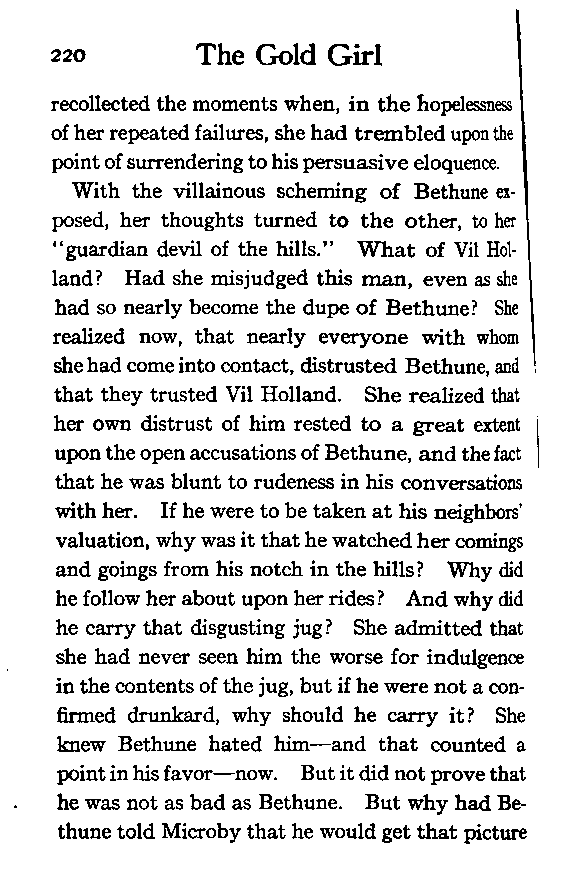 220 The Gold Girl

recollected the moments when, in the hopelessness of her repeated failures, she had trembled upon the point of surrendering to his persuasive eloquence.

With the villainous scheming of Bethune exposed, her thoughts turned to the other, to her "guardian devil of the hills." What of Vil Holland? Had she misjudged this man, even as she had so nearly become the dupe of Bethune? She realized now, that nearly everyone with whom she had come into contact, distrusted Bethune, and that they trusted Vil Holland. She realized that her own distrust of him rested to a great extent upon the open accusations of Bethune, and the fact that he was blunt to rudeness in his conversations with her. If he were to be taken at his neighbors' valuation, why was it that he watched her comings and goings from his notch in the hills? Why did he follow her about upon her rides? And why did he carry that disgusting jug? She admitted that she had never seen him the worse for indulgence in the contents of the jug, but if he were not a confirmed drunkard, why should he carry it? She knew Bethune hated him—and that counted a point in his favor—now. But it did not prove that he was not as bad as Bethune. But why had Bethune told Microby that he would get that picture